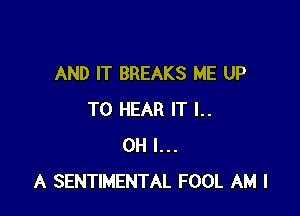 AND IT BREAKS ME UP

TO HEAR IT I..

OH I...

A SENTIMENTAL FOOL AM I